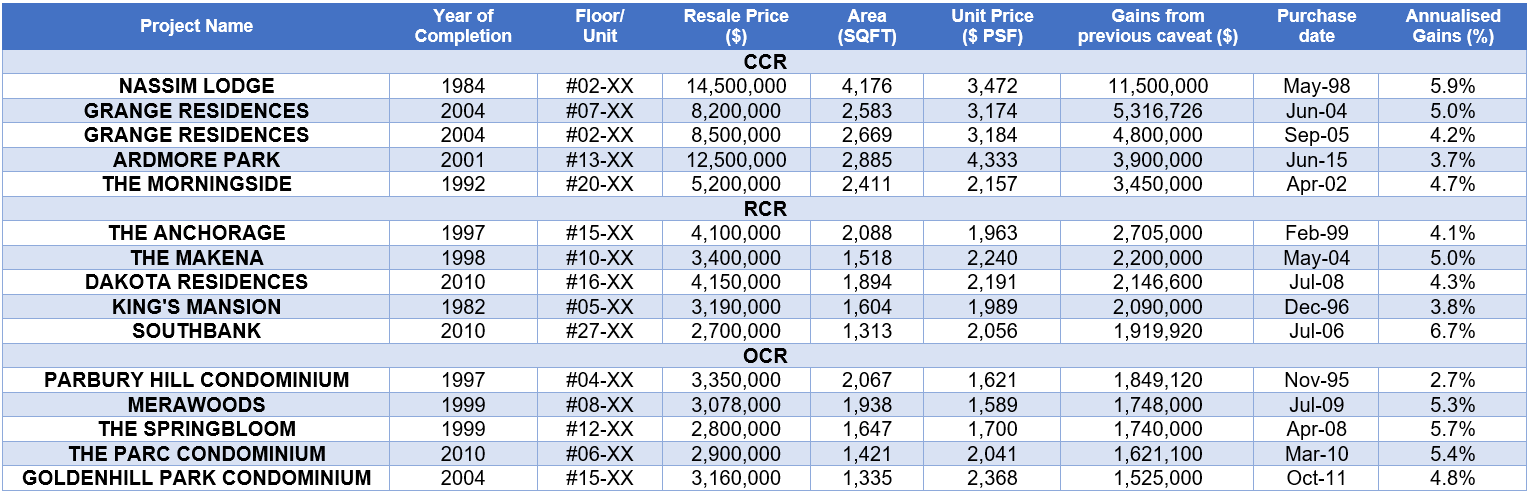 | Project Name | Year of Completion | Floor/ Unit | Resale Price ($) | Area (SQFT) | Unit Price ($ PSF) | Gains from previous caveat ($) | Purchase date | Annualised Gains (%) |
|---|---|---|---|---|---|---|---|---|
| CCR | | | | | | | | |
| NASSIM LODGE | 1984 | #02-XX | 14,500,000 | 4,176 | 3,472 | 11,500,000 | May-98 | 5.9% |
| GRANGE RESIDENCES | 2004 | #07-XX | 8,200,000 | 2,583 | 3,174 | 5,316,726 | Jun-04 | 5.0% |
| GRANGE RESIDENCES | 2004 | #02-XX | 8,500,000 | 2,669 | 3,184 | 4,800,000 | Sep-05 | 4.2% |
| ARDMORE PARK | 2001 | #13-XX | 12,500,000 | 2,885 | 4,333 | 3,900,000 | Jun-15 | 3.7% |
| THE MORNINGSIDE | 1992 | #20-XX | 5,200,000 | 2,411 | 2,157 | 3,450,000 | Apr-02 | 4.7% |
| RCR | | | | | | | | |
| THE ANCHORAGE | 1997 | #15-XX | 4,100,000 | 2,088 | 1,963 | 2,705,000 | Feb-99 | 4.1% |
| THE MAKENA | 1998 | #10-XX | 3,400,000 | 1,518 | 2,240 | 2,200,000 | May-04 | 5.0% |
| DAKOTA RESIDENCES | 2010 | #16-XX | 4,150,000 | 1,894 | 2,191 | 2,146,600 | Jul-08 | 4.3% |
| KING'S MANSION | 1982 | #05-XX | 3,190,000 | 1,604 | 1,989 | 2,090,000 | Dec-96 | 3.8% |
| SOUTHBANK | 2010 | #27-XX | 2,700,000 | 1,313 | 2,056 | 1,919,920 | Jul-06 | 6.7% |
| OCR | | | | | | | | |
| PARBURY HILL CONDOMINIUM | 1997 | #04-XX | 3,350,000 | 2,067 | 1,621 | 1,849,120 | Nov-95 | 2.7% |
| MERAWOODS | 1999 | #08-XX | 3,078,000 | 1,938 | 1,589 | 1,748,000 | Jul-09 | 5.3% |
| THE SPRINGBLOOM | 1999 | #12-XX | 2,800,000 | 1,647 | 1,700 | 1,740,000 | Apr-08 | 5.7% |
| THE PARC CONDOMINIUM | 2010 | #06-XX | 2,900,000 | 1,421 | 2,041 | 1,621,100 | Mar-10 | 5.4% |
| GOLDENHILL PARK CONDOMINIUM | 2004 | #15-XX | 3,160,000 | 1,335 | 2,368 | 1,525,000 | Oct-11 | 4.8% |